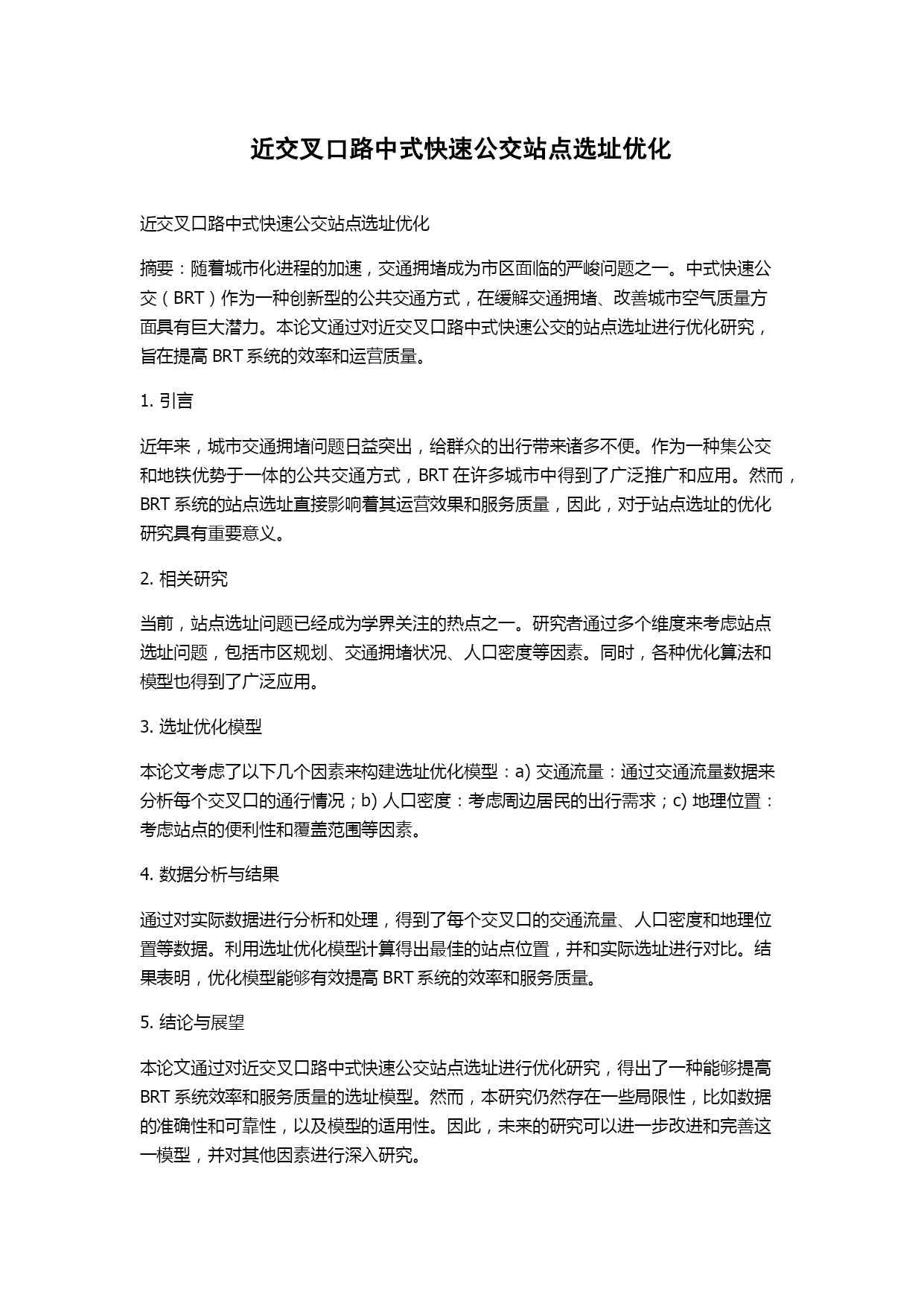 近交叉口路中式快速公交站点选址优化

近交叉口路中式快速公交站点选址优化

摘要：随着城市化进程的加速，交通拥堵成为市区面临的严峻问题之一。中式快速公交（BRT）作为一种创新型的公共交通方式，在缓解交通拥堵、改善城市空气质量方面具有巨大潜力。本论文通过对近交叉口路中式快速公交的站点选址进行优化研究，旨在提高 BRT 系统的效率和运营质量。

1. 引言

近年来，城市交通拥堵问题日益突出，给群众的出行带来诸多不便。作为一种集公交和地铁优势于一体的公共交通方式，BRT 在许多城市中得到了广泛推广和应用。然而，BRT 系统的站点选址直接影响着其运营效果和服务质量，因此，对于站点选址的优化研究具有重要意义。

2. 相关研究

当前，站点选址问题已经成为学界关注的热点之一。研究者通过多个维度来考虑站点选址问题，包括市区规划、交通拥堵状况、人口密度等因素。同时，各种优化算法和模型也得到了广泛应用。

3. 选址优化模型

本论文考虑了以下几个因素来构建选址优化模型：a) 交通流量：通过交通流量数据来分析每个交叉口的通行情况；b) 人口密度：考虑周边居民的出行需求；c) 地理位置：考虑站点的便利性和覆盖范围等因素。

4. 数据分析与结果

通过对实际数据进行分析和处理，得到了每个交叉口的交通流量、人口密度和地理位置等数据。利用选址优化模型计算得出最佳的站点位置，并和实际选址进行对比。结果表明，优化模型能够有效提高 BRT 系统的效率和服务质量。

5. 结论与展望

本论文通过对近交叉口路中式快速公交站点选址进行优化研究，得出了一种能够提高 BRT 系统效率和服务质量的选址模型。然而，本研究仍然存在一些局限性，比如数据的准确性和可靠性，以及模型的适用性。因此，未来的研究可以进一步改进和完善这一模型，并对其他因素进行深入研究。